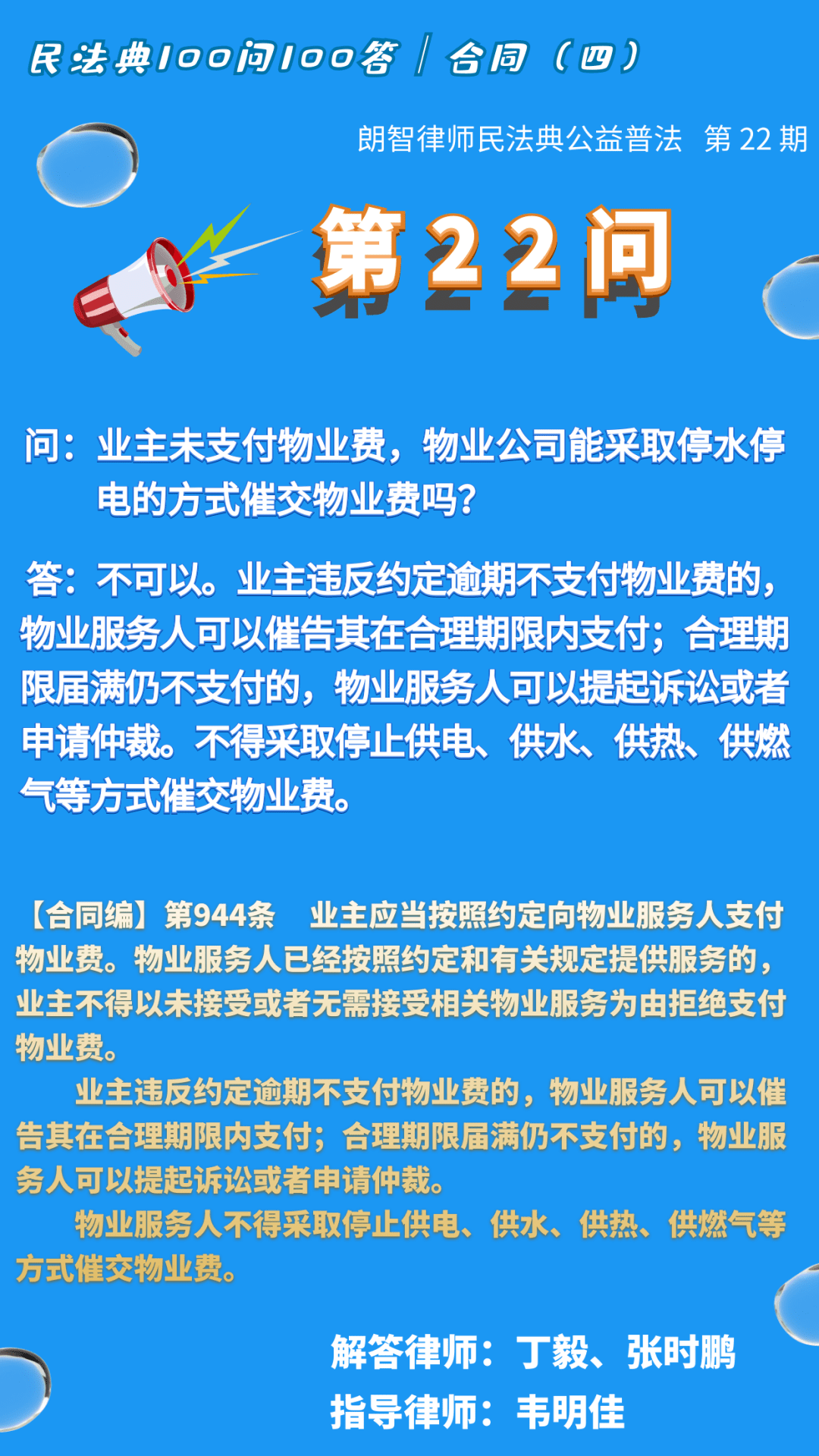 民法典100问100答 | 合同（四）

朗智律师民法典公益普法 第22期

第22问

问：业主未支付物业费，物业公司能采取停水停电的方式催交物业费吗？

答：不可以。业主违反约定逾期不支付物业费的，物业服务人可以催告其在合理期限内支付；合理期限届满仍不支付的，物业服务人可以提起诉讼或者申请仲裁。不得采取停止供电、供水、供热、供燃气等方式催交物业费。

【合同编】第944条 业主应当按照约定向物业服务人支付物业费。物业服务人已经按照约定和有关规定提供服务的，业主不得以未接受或者无需接受相关物业服务为由拒绝支付物业费。

业主违反约定逾期不支付物业费的，物业服务人可以催告其在合理期限内支付；合理期限届满仍不支付的，物业服务人可以提起诉讼或者申请仲裁。

物业服务人不得采取停止供电、供水、供热、供燃气等方式催交物业费。

解答律师：丁毅、张时鹏
指导律师：韦明佳